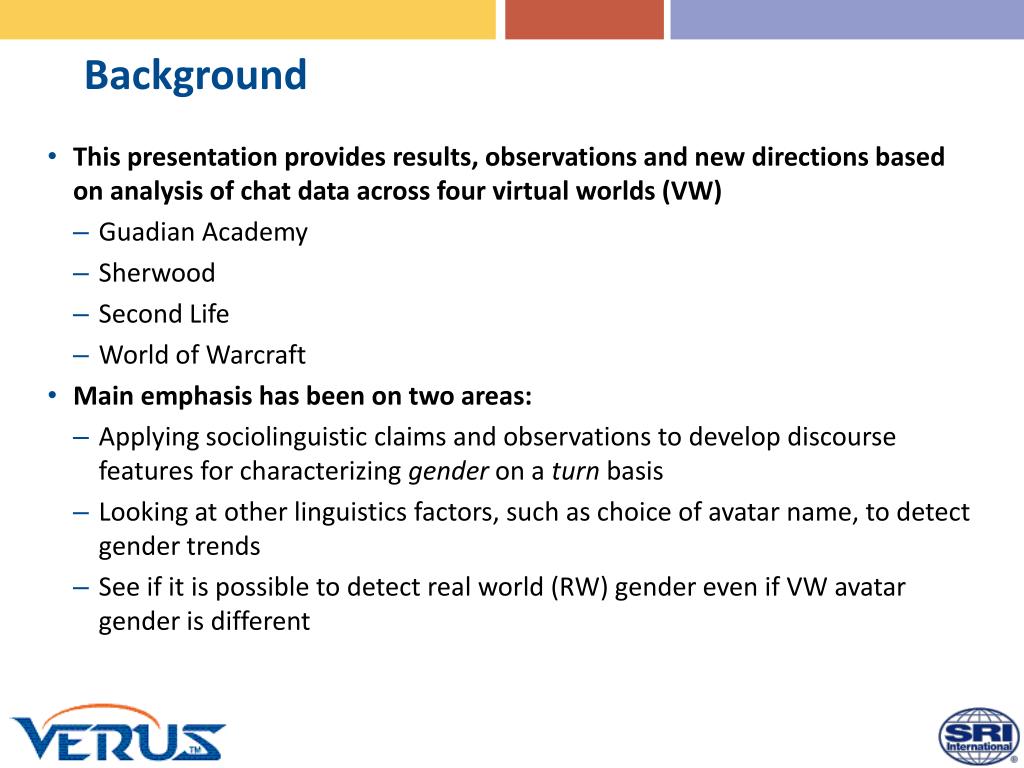 Background

• This presentation provides results, observations and new directions based on analysis of chat data across four virtual worlds (VW)
– Guadian Academy
– Sherwood
– Second Life
– World of Warcraft
• Main emphasis has been on two areas:
– Applying sociolinguistic claims and observations to develop discourse features for characterizing gender on a turn basis
– Looking at other linguistics factors, such as choice of avatar name, to detect gender trends
– See if it is possible to detect real world (RW) gender even if VW avatar gender is different

VERUS™

SRI International®